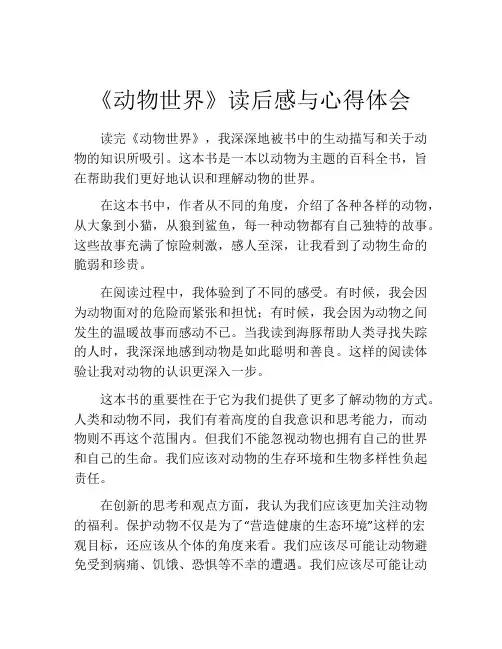 《动物世界》读后感与心得体会

读完《动物世界》，我深深地被书中的生动描写和关于动物的知识所吸引。这本书是一本以动物为主题的百科全书，旨在帮助我们更好地认识和理解动物的世界。

在这本书中，作者从不同的角度，介绍了各种各样的动物，从大象到小猫，从狼到鲨鱼，每一种动物都有自己独特的故事。这些故事充满了惊险刺激，感人至深，让我看到了动物生命的脆弱和珍贵。

在阅读过程中，我体验到了不同的感受。有时候，我会因为动物面对的危险而紧张和担忧；有时候，我会因为动物之间发生的温暖故事而感动不已。当我读到海豚帮助人类寻找失踪的人时，我深深地感到动物是如此聪明和善良。这样的阅读体验让我对动物的认识更深入一步。

这本书的重要性在于它为我们提供了更多了解动物的方式。人类和动物不同，我们有着高度的自我意识和思考能力，而动物则不再这个范围内。但我们不能忽视动物也拥有自己的世界和自己的生命。我们应该对动物的生存环境和生物多样性负起责任。

在创新的思考和观点方面，我认为我们应该更加关注动物的福利。保护动物不仅是为了“营造健康的生态环境”这样的宏观目标，还应该从个体的角度来看。我们应该尽可能让动物避免受到病痛、饥饿、恐惧等不幸的遭遇。我们应该尽可能让动